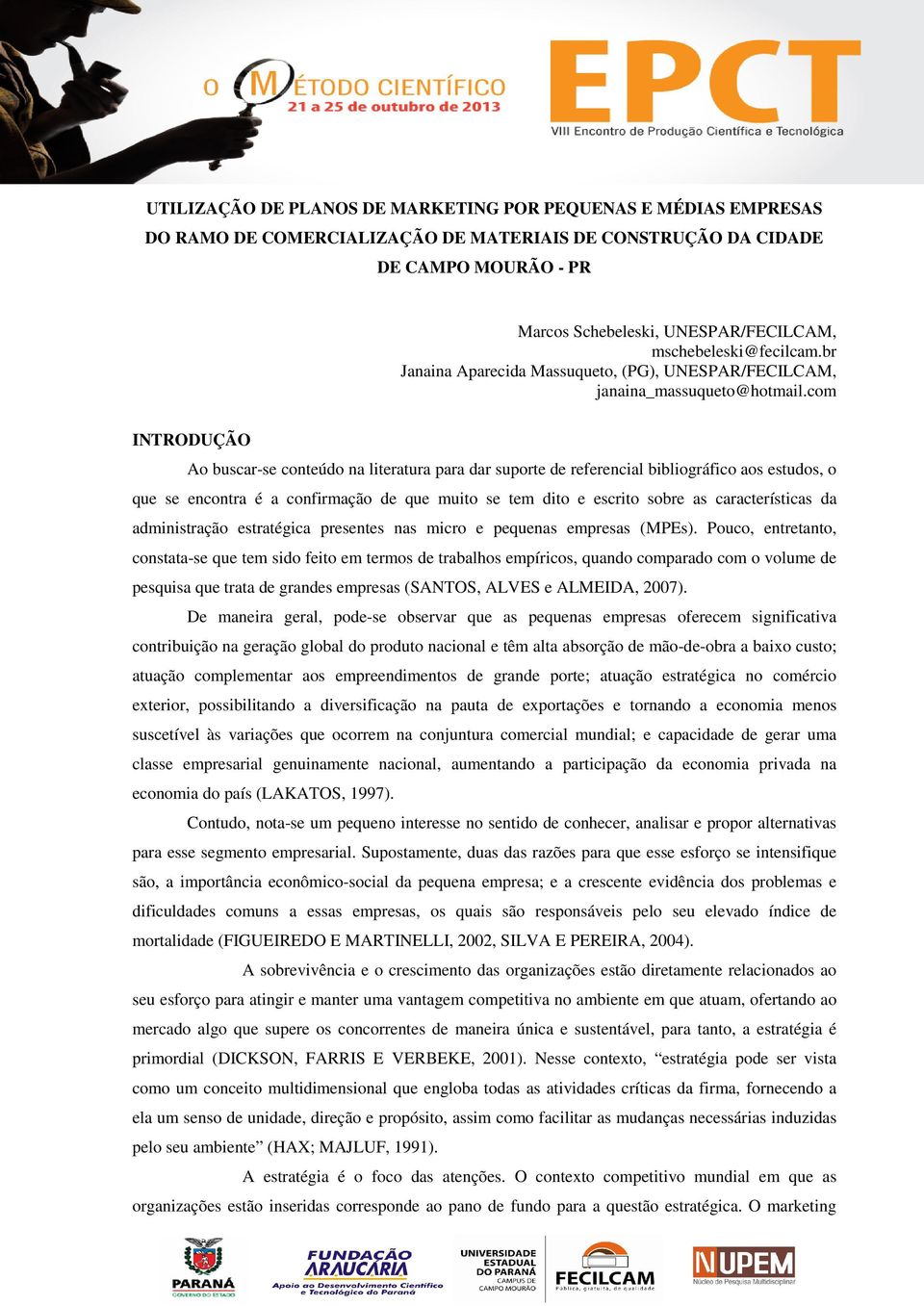 O MÉTODO CIENTÍFICO
21 a 25 de outubro de 2013

EPCT
VIII Encontro de Produção Científica e Tecnológica

UTILIZAÇÃO DE PLANOS DE MARKETING POR PEQUENAS E MÉDIAS EMPRESAS DO RAMO DE COMERCIALIZAÇÃO DE MATERIAIS DE CONSTRUÇÃO DA CIDADE DE CAMPO MOURÃO - PR

Marcos Schebeleski, UNESPAR/FECILCAM, mschebeleski@fecilcam.br
Janaina Aparecida Massuqueto, (PG), UNESPAR/FECILCAM, janaina_massuqueto@hotmail.com

INTRODUÇÃO

Ao buscar-se conteúdo na literatura para dar suporte de referencial bibliográfico aos estudos, o que se encontra é a confirmação de que muito se tem dito e escrito sobre as características da administração estratégica presentes nas micro e pequenas empresas (MPEs). Pouco, entretanto, constata-se que tem sido feito em termos de trabalhos empíricos, quando comparado com o volume de pesquisa que trata de grandes empresas (SANTOS, ALVES e ALMEIDA, 2007).

De maneira geral, pode-se observar que as pequenas empresas oferecem significativa contribuição na geração global do produto nacional e têm alta absorção de mão-de-obra a baixo custo; atuação complementar aos empreendimentos de grande porte; atuação estratégica no comércio exterior, possibilitando a diversificação na pauta de exportações e tornando a economia menos suscetível às variações que ocorrem na conjuntura comercial mundial; e capacidade de gerar uma classe empresarial genuinamente nacional, aumentando a participação da economia privada na economia do país (LAKATOS, 1997).

Contudo, nota-se um pequeno interesse no sentido de conhecer, analisar e propor alternativas para esse segmento empresarial. Supostamente, duas das razões para que esse esforço se intensifique são, a importância econômico-social da pequena empresa; e a crescente evidência dos problemas e dificuldades comuns a essas empresas, os quais são responsáveis pelo seu elevado índice de mortalidade (FIGUEIREDO E MARTINELLI, 2002, SILVA E PEREIRA, 2004).

A sobrevivência e o crescimento das organizações estão diretamente relacionados ao seu esforço para atingir e manter uma vantagem competitiva no ambiente em que atuam, ofertando ao mercado algo que supere os concorrentes de maneira única e sustentável, para tanto, a estratégia é primordial (DICKSON, FARRIS E VERBEKE, 2001). Nesse contexto, “estratégia pode ser vista como um conceito multidimensional que engloba todas as atividades críticas da firma, fornecendo a ela um senso de unidade, direção e propósito, assim como facilitar as mudanças necessárias induzidas pelo seu ambiente” (HAX; MAJLUF, 1991).

A estratégia é o foco das atenções. O contexto competitivo mundial em que as organizações estão inseridas corresponde ao pano de fundo para a questão estratégica. O marketing

PARANÁ GOVERNO DO ESTADO
FUNDAÇÃO ARAUCÁRIA Apoio ao Desenvolvimento Científico e Tecnológico do Paraná
UNIVERSIDADE ESTADUAL DO PARANÁ CAMPUS DE CAMPO MOURÃO
FECILCAM Pública, gratuita, de qualidade
NUPEM Núcleo de Pesquisa Multidisciplinar